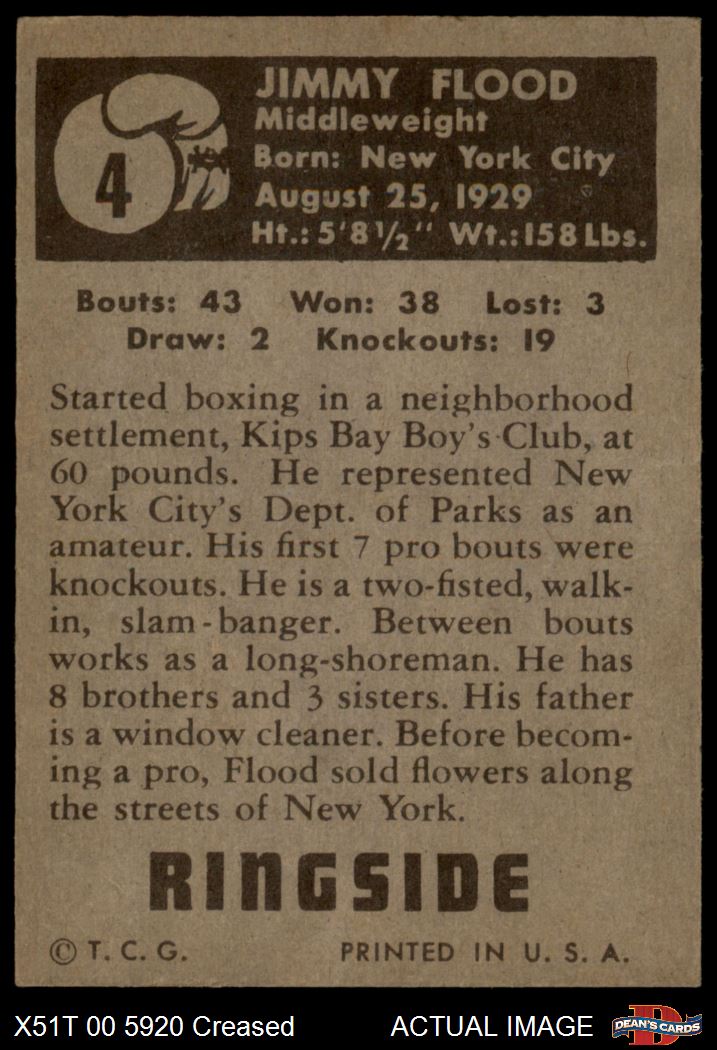 4

JIMMY FLOOD
Middleweight
Born: New York City
August 25, 1929
Ht.: 5'8½" Wt.: 158 Lbs.

Bouts: 43 Won: 38 Lost: 3
Draw: 2 Knockouts: 19

Started boxing in a neighborhood settlement, Kips Bay Boy's Club, at 60 pounds. He represented New York City's Dept. of Parks as an amateur. His first 7 pro bouts were knockouts. He is a two-fisted, walk-in, slam-banger. Between bouts works as a long-shoreman. He has 8 brothers and 3 sisters. His father is a window cleaner. Before becoming a pro, Flood sold flowers along the streets of New York.

RINGSIDE

© T. C. G. PRINTED IN U. S. A.

X51T 00 5920 Creased ACTUAL IMAGE DEAN'S CARDS